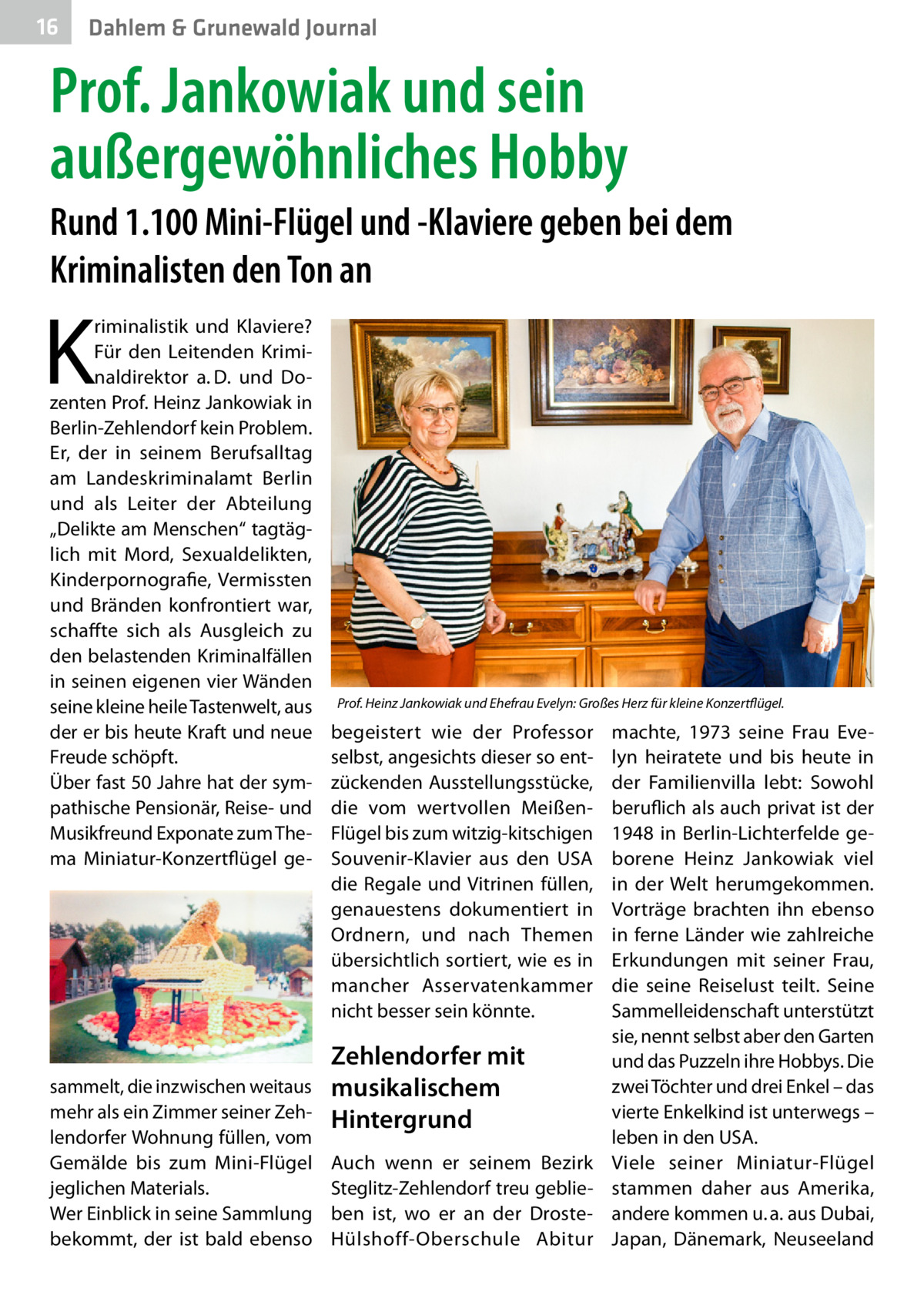 16 Dahlem & Grunewald Journal

Prof. Jankowiak und sein außergewöhnliches Hobby

Rund 1.100 Mini-Flügel und -Klaviere geben bei dem Kriminalisten den Ton an

Kriminalistik und Klaviere? Für den Leitenden Kriminaldirektor a. D. und Dozenten Prof. Heinz Jankowiak in Berlin-Zehlendorf kein Problem. Er, der in seinem Berufsalltag am Landeskriminalamt Berlin und als Leiter der Abteilung „Delikte am Menschen“ tagtäglich mit Mord, Sexualdelikten, Kinderpornografie, Vermissten und Bränden konfrontiert war, schaffte sich als Ausgleich zu den belastenden Kriminalfällen in seinen eigenen vier Wänden seine kleine heile Tastenwelt, aus der er bis heute Kraft und neue Freude schöpft.
Über fast 50 Jahre hat der sympathische Pensionär, Reise- und Musikfreund Exponate zum Thema Miniatur-Konzertflügel gesammelt, die inzwischen weitaus mehr als ein Zimmer seiner Zehlendorfer Wohnung füllen, vom Gemälde bis zum Mini-Flügel jeglichen Materials.
Wer Einblick in seine Sammlung bekommt, der ist bald ebenso

Prof. Heinz Jankowiak und Ehefrau Evelyn: Großes Herz für kleine Konzertflügel.

begeistert wie der Professor selbst, angesichts dieser so entzückenden Ausstellungsstücke, die vom wertvollen Meißen-Flügel bis zum witzig-kitschigen Souvenir-Klavier aus den USA die Regale und Vitrinen füllen, genauestens dokumentiert in Ordnern, und nach Themen übersichtlich sortiert, wie es in mancher Asservatenkammer nicht besser sein könnte.

Zehlendorfer mit musikalischem Hintergrund

Auch wenn er seinem Bezirk Steglitz-Zehlendorf treu geblieben ist, wo er an der Droste-Hülshoff-Oberschule Abitur machte, 1973 seine Frau Evelyn heiratete und bis heute in der Familienvilla lebt: Sowohl beruflich als auch privat ist der 1948 in Berlin-Lichterfelde geborene Heinz Jankowiak viel in der Welt herumgekommen. Vorträge brachten ihn ebenso in ferne Länder wie zahlreiche Erkundungen mit seiner Frau, die seine Reiselust teilt. Seine Sammelleidenschaft unterstützt sie, nennt selbst aber den Garten und das Puzzeln ihre Hobbys. Die zwei Töchter und drei Enkel – das vierte Enkelkind ist unterwegs – leben in den USA.
Viele seiner Miniatur-Flügel stammen daher aus Amerika, andere kommen u. a. aus Dubai, Japan, Dänemark, Neuseeland